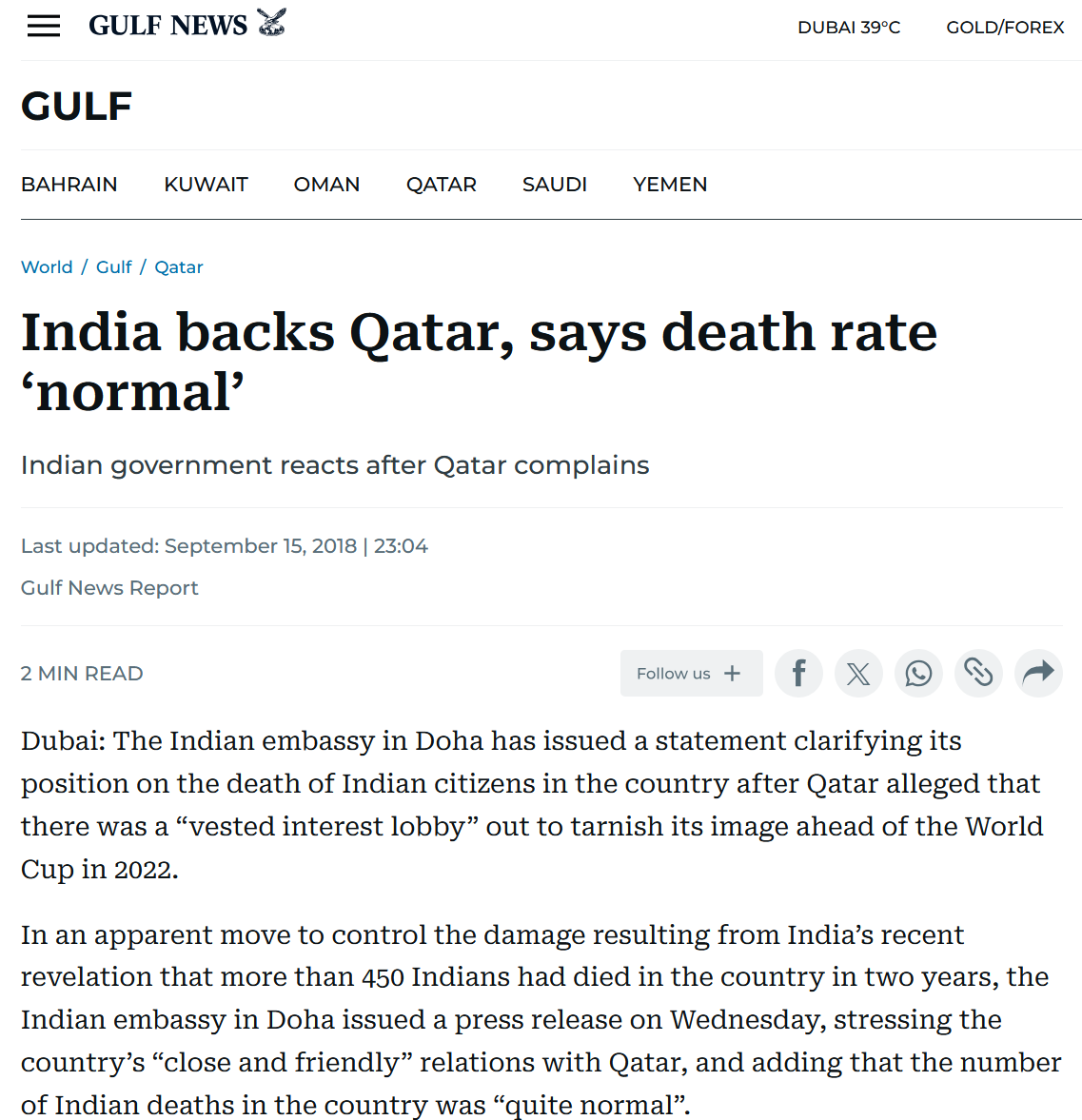 GULF NEWS

DUBAI 39°C

GOLD/FOREX

GULF

BAHRAIN KUWAIT OMAN QATAR SAUDI YEMEN

World / Gulf / Qatar

India backs Qatar, says death rate ‘normal’

Indian government reacts after Qatar complains

Last updated: September 15, 2018 | 23:04

Gulf News Report

2 MIN READ

Follow us +

Dubai: The Indian embassy in Doha has issued a statement clarifying its position on the death of Indian citizens in the country after Qatar alleged that there was a “vested interest lobby” out to tarnish its image ahead of the World Cup in 2022.

In an apparent move to control the damage resulting from India’s recent revelation that more than 450 Indians had died in the country in two years, the Indian embassy in Doha issued a press release on Wednesday, stressing the country’s “close and friendly” relations with Qatar, and adding that the number of Indian deaths in the country was “quite normal”.